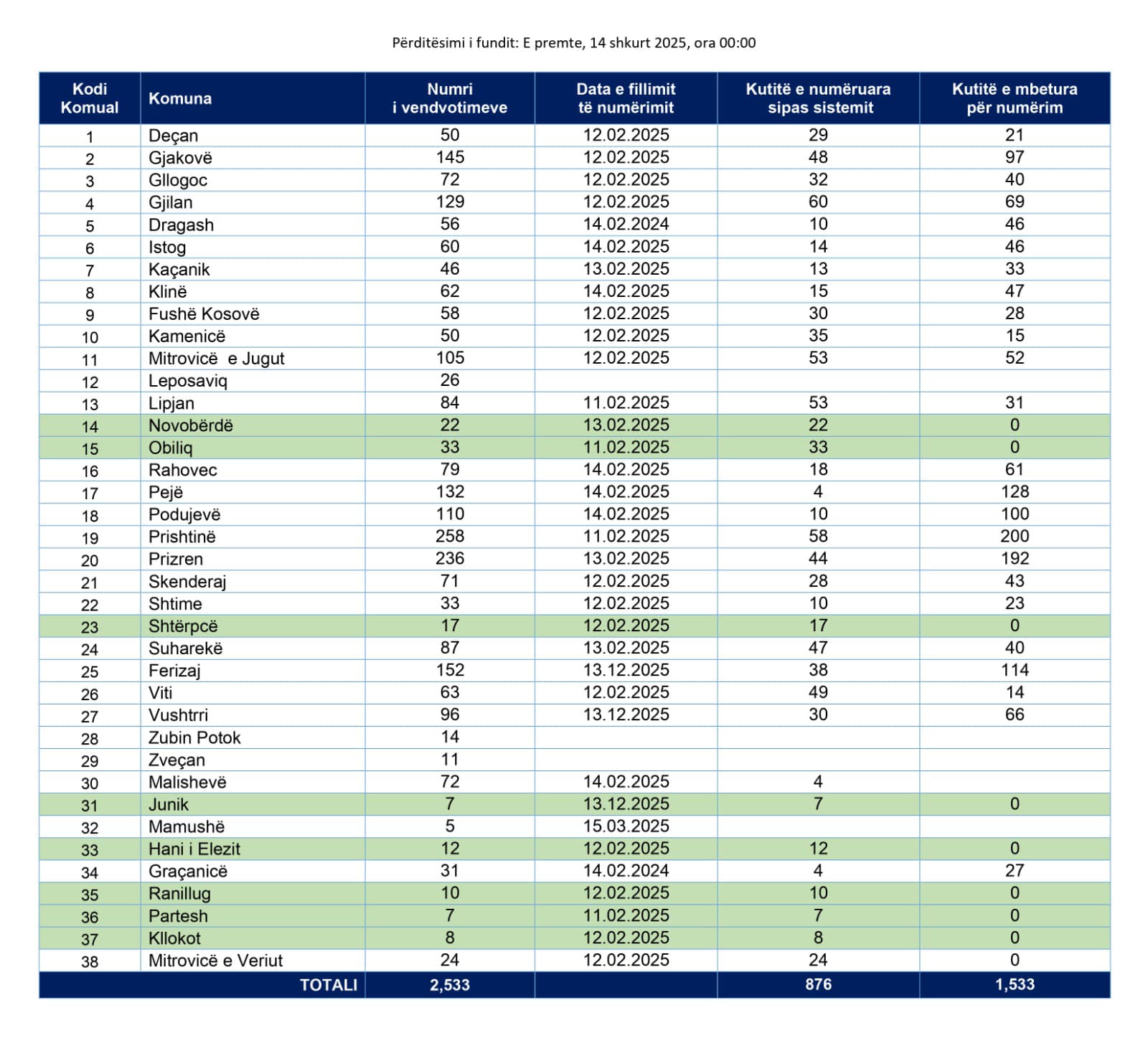 Përditësimi i fundit: E premte, 14 shkurt 2025, ora 00:00

| Kodi Komual | Komuna | Numri i vendvotimeve | Data e fillimit të numërimit | Kutitë e numëruara sipas sistemit | Kutitë e mbetura për numërim |
|---|---|---|---|---|---|
| 1 | Deçan | 50 | 12.02.2025 | 29 | 21 |
| 2 | Gjakovë | 145 | 12.02.2025 | 48 | 97 |
| 3 | Gllogoc | 72 | 12.02.2025 | 32 | 40 |
| 4 | Gjilan | 129 | 12.02.2025 | 60 | 69 |
| 5 | Dragash | 56 | 14.02.2024 | 10 | 46 |
| 6 | Istog | 60 | 14.02.2025 | 14 | 46 |
| 7 | Kaçanik | 46 | 13.02.2025 | 13 | 33 |
| 8 | Klinë | 62 | 14.02.2025 | 15 | 47 |
| 9 | Fushë Kosovë | 58 | 12.02.2025 | 30 | 28 |
| 10 | Kamenicë | 50 | 12.02.2025 | 35 | 15 |
| 11 | Mitrovicë e Jugut | 105 | 12.02.2025 | 53 | 52 |
| 12 | Leposaviq | 26 | | | |
| 13 | Lipjan | 84 | 11.02.2025 | 53 | 31 |
| 14 | Novobërdë | 22 | 13.02.2025 | 22 | 0 |
| 15 | Obiliq | 33 | 11.02.2025 | 33 | 0 |
| 16 | Rahovec | 79 | 14.02.2025 | 18 | 61 |
| 17 | Pejë | 132 | 14.02.2025 | 4 | 128 |
| 18 | Podujevë | 110 | 14.02.2025 | 10 | 100 |
| 19 | Prishtinë | 258 | 11.02.2025 | 58 | 200 |
| 20 | Prizren | 236 | 13.02.2025 | 44 | 192 |
| 21 | Skenderaj | 71 | 12.02.2025 | 28 | 43 |
| 22 | Shtime | 33 | 12.02.2025 | 10 | 23 |
| 23 | Shtërpcë | 17 | 12.02.2025 | 17 | 0 |
| 24 | Suharekë | 87 | 13.02.2025 | 47 | 40 |
| 25 | Ferizaj | 152 | 13.12.2025 | 38 | 114 |
| 26 | Viti | 63 | 12.02.2025 | 49 | 14 |
| 27 | Vushtrri | 96 | 13.12.2025 | 30 | 66 |
| 28 | Zubin Potok | 14 | | | |
| 29 | Zveçan | 11 | | | |
| 30 | Malishevë | 72 | 14.02.2025 | 4 | |
| 31 | Junik | 7 | 13.12.2025 | 7 | 0 |
| 32 | Mamushë | 5 | 15.03.2025 | | |
| 33 | Hani i Elezit | 12 | 12.02.2025 | 12 | 0 |
| 34 | Graçanicë | 31 | 14.02.2024 | 4 | 27 |
| 35 | Ranillug | 10 | 12.02.2025 | 10 | 0 |
| 36 | Partesh | 7 | 11.02.2025 | 7 | 0 |
| 37 | Kllokot | 8 | 12.02.2025 | 8 | 0 |
| 38 | Mitrovicë e Veriut | 24 | 12.02.2025 | 24 | 0 |
| | TOTALI | 2,533 | | 876 | 1,533 |